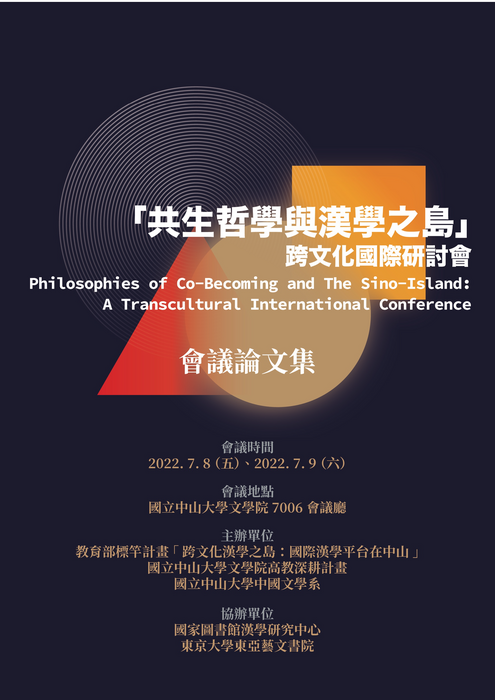 「共生哲學與漢學之島」
跨文化國際研討會
Philosophies of Co-Becoming and The Sino-Island:
A Transcultural International Conference

會議論文集

會議時間
2022.7.8(五)、2022.7.9(六)

會議地點
國立中山大學文學院7006會議廳

主辦單位
教育部標竿計畫「跨文化漢學之島:國際漢學平台在中山」
國立中山大學文學院高教深耕計畫
國立中山大學中國文學系

協辦單位
國家圖書館漢學研究中心
東京大學東亞藝文書院